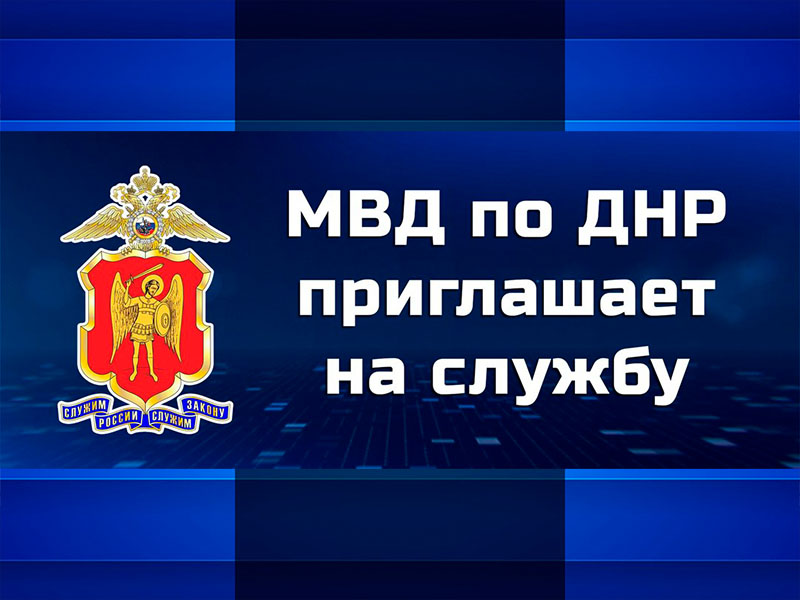 СЛУЖИМ РОССИИ СЛУЖИМ ЗАКОНУ

МВД по ДНР приглашает на службу